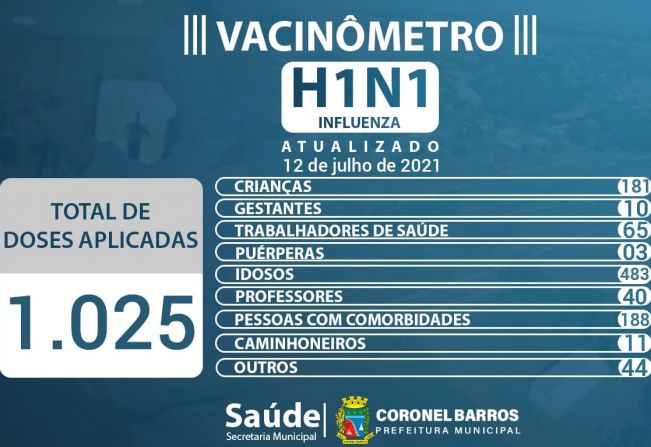 VACINÔMETRO

H1N1
INFLUENZA

ATUALIZADO
12 de julho de 2021

TOTAL DE DOSES APLICADAS
1.025

| | |
|---|---|
| CRIANÇAS | 181 |
| GESTANTES | 10 |
| TRABALHADORES DE SAÚDE | 65 |
| PUÉRPERAS | 03 |
| IDOSOS | 483 |
| PROFESSORES | 40 |
| PESSOAS COM COMORBIDADES | 188 |
| CAMINHONEIROS | 11 |
| OUTROS | 44 |

Saúde
Secretaria Municipal

CORONEL BARROS
PREFEITURA MUNICIPAL